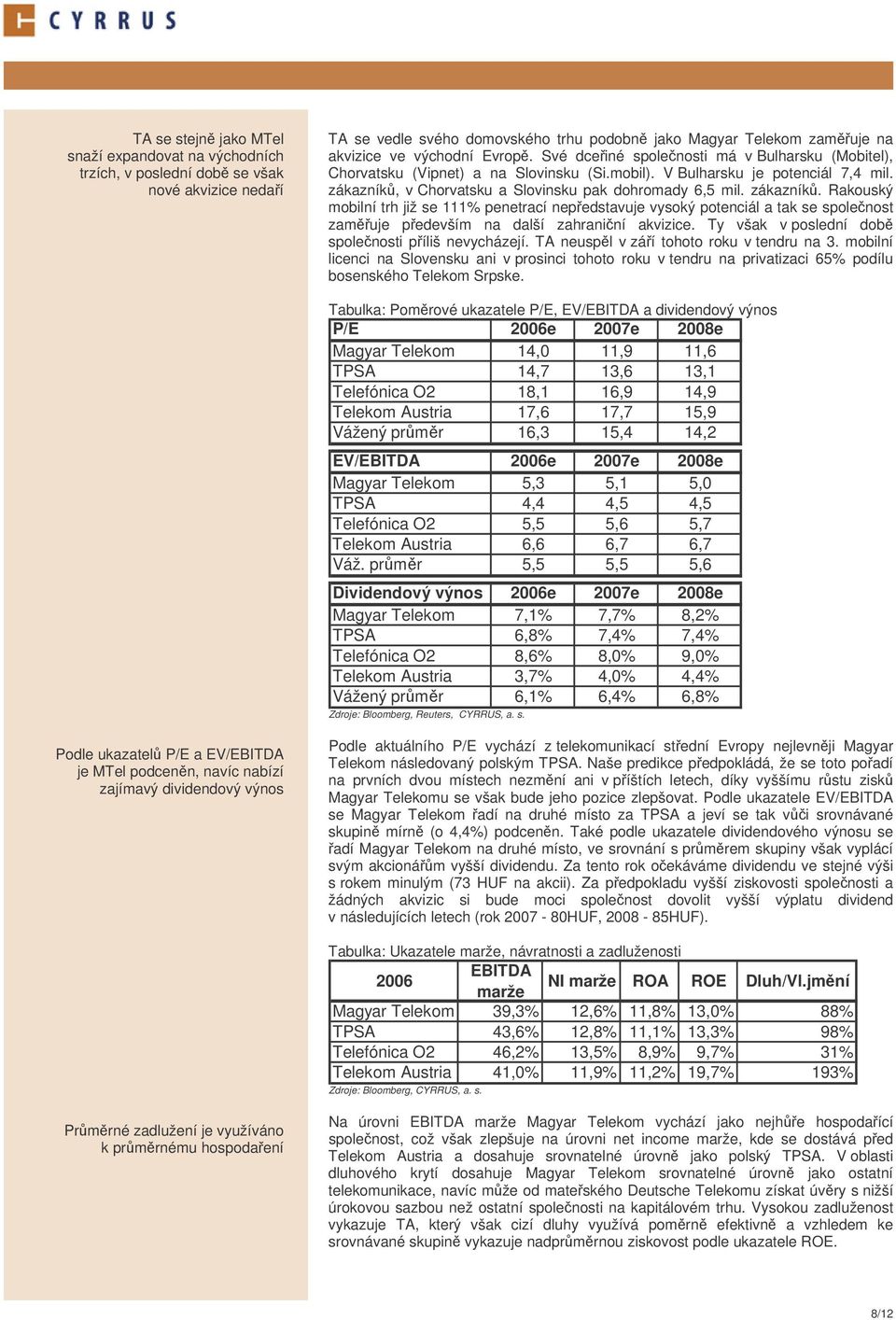 CYRRUS

TA se stejně jako MTel snaží expandovat na východních trzích, v poslední době se však nové akvizice nedaří

TA se vedle svého domovského trhu podobně jako Magyar Telekom zaměřuje na akvizice ve východní Evropě. Své dceřiné společnosti má v Bulharsku (Mobitel), Chorvatsku (Vipnet) a na Slovinsku (Si.mobil). V Bulharsku je potenciál 7,4 mil. zákazníků, v Chorvatsku a Slovinsku pak dohromady 6,5 mil. zákazníků. Rakouský mobilní trh již se 111% penetrací nepředstavuje vysoký potenciál a tak se společnost zaměřuje především na další zahraniční akvizice. Ty však v poslední době společnosti příliš nevycházejí. TA neuspěl v září tohoto roku v tendru na 3. mobilní licenci na Slovensku ani v prosinci tohoto roku v tendru na privatizaci 65% podílu bosenského Telekom Srpske.

Tabulka: Poměrové ukazatele P/E, EV/EBITDA a dividendový výnos

| P/E | 2006e | 2007e | 2008e |
|---|---|---|---|
| Magyar Telekom | 14,0 | 11,9 | 11,6 |
| TPSA | 14,7 | 13,6 | 13,1 |
| Telefónica O2 | 18,1 | 16,9 | 14,9 |
| Telekom Austria | 17,6 | 17,7 | 15,9 |
| Vážený průměr | 16,3 | 15,4 | 14,2 |

| EV/EBITDA | 2006e | 2007e | 2008e |
|---|---|---|---|
| Magyar Telekom | 5,3 | 5,1 | 5,0 |
| TPSA | 4,4 | 4,5 | 4,5 |
| Telefónica O2 | 5,5 | 5,6 | 5,7 |
| Telekom Austria | 6,6 | 6,7 | 6,7 |
| Váž. průměr | 5,5 | 5,5 | 5,6 |

| Dividendový výnos | 2006e | 2007e | 2008e |
|---|---|---|---|
| Magyar Telekom | 7,1% | 7,7% | 8,2% |
| TPSA | 6,8% | 7,4% | 7,4% |
| Telefónica O2 | 8,6% | 8,0% | 9,0% |
| Telekom Austria | 3,7% | 4,0% | 4,4% |
| Vážený průměr | 6,1% | 6,4% | 6,8% |

Zdroje: Bloomberg, Reuters, CYRRUS, a. s.

Podle ukazatelů P/E a EV/EBITDA je MTel podceněn, navíc nabízí zajímavý dividendový výnos

Podle aktuálního P/E vychází z telekomunikací střední Evropy nejlevněji Magyar Telekom následovaný polským TPSA. Naše predikce předpokládá, že se toto pořadí na prvních dvou místech nezmění ani v příštích letech, díky vyššímu růstu zisků Magyar Telekomu se však bude jeho pozice zlepšovat. Podle ukazatele EV/EBITDA se Magyar Telekom řadí na druhé místo za TPSA a jeví se tak vůči srovnávané skupině mírně (o 4,4%) podceněn. Také podle ukazatele dividendového výnosu se řadí Magyar Telekom na druhé místo, ve srovnání s průměrem skupiny však vyplácí svým akcionářům vyšší dividendu. Za tento rok očekáváme dividendu ve stejné výši s rokem minulým (73 HUF na akcii). Za předpokladu vyšší ziskovosti společnosti a žádných akvizic si bude moci společnost dovolit vyšší výplatu dividend v následujících letech (rok 2007 - 80HUF, 2008 - 85HUF).

Tabulka: Ukazatele marže, návratnosti a zadluženosti

| 2006 | EBITDA marže | NI marže | ROA | ROE | Dluh/Vl.jmění |
|---|---|---|---|---|---|
| Magyar Telekom | 39,3% | 12,6% | 11,8% | 13,0% | 88% |
| TPSA | 43,6% | 12,8% | 11,1% | 13,3% | 98% |
| Telefónica O2 | 46,2% | 13,5% | 8,9% | 9,7% | 31% |
| Telekom Austria | 41,0% | 11,9% | 11,2% | 19,7% | 193% |

Zdroje: Bloomberg, CYRRUS, a. s.

Průměrné zadlužení je využíváno k průměrnému hospodaření

Na úrovni EBITDA marže Magyar Telekom vychází jako nejhůře hospodařící společnost, což však zlepšuje na úrovni net income marže, kde se dostává před Telekom Austria a dosahuje srovnatelné úrovně jako polský TPSA. V oblasti dluhového krytí dosahuje Magyar Telekom srovnatelné úrovně jako ostatní telekomunikace, navíc může od mateřského Deutsche Telekomu získat úvěry s nižší úrokovou sazbou než ostatní společnosti na kapitálovém trhu. Vysokou zadluženost vykazuje TA, který však cizí dluhy využívá poměrně efektivně a vzhledem ke srovnávané skupině vykazuje nadprůměrnou ziskovost podle ukazatele ROE.

8/12